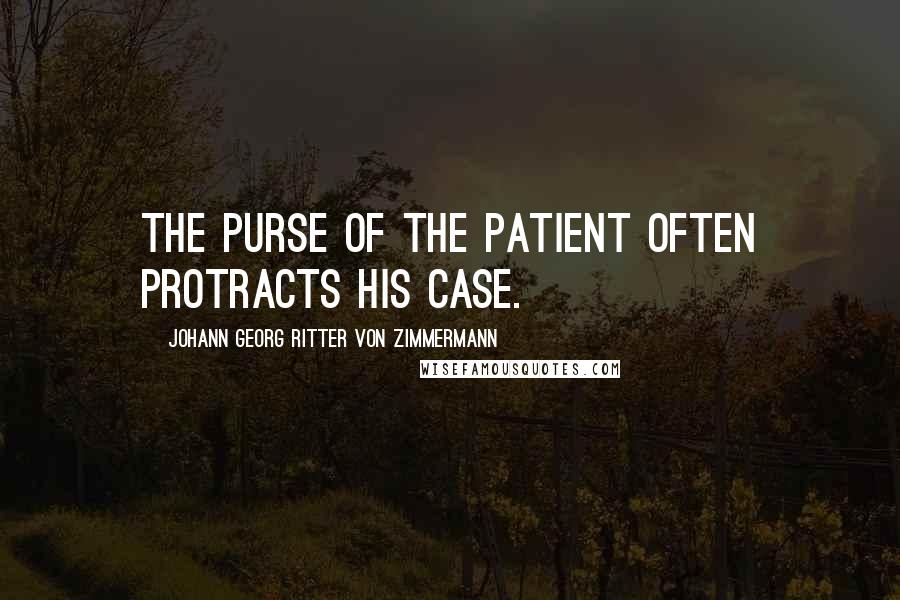 THE PURSE OF THE PATIENT OFTEN PROTRACTS HIS CASE.

JOHANN GEORG RITTER VON ZIMMERMANN

WISEFAMOUSQUOTES.COM